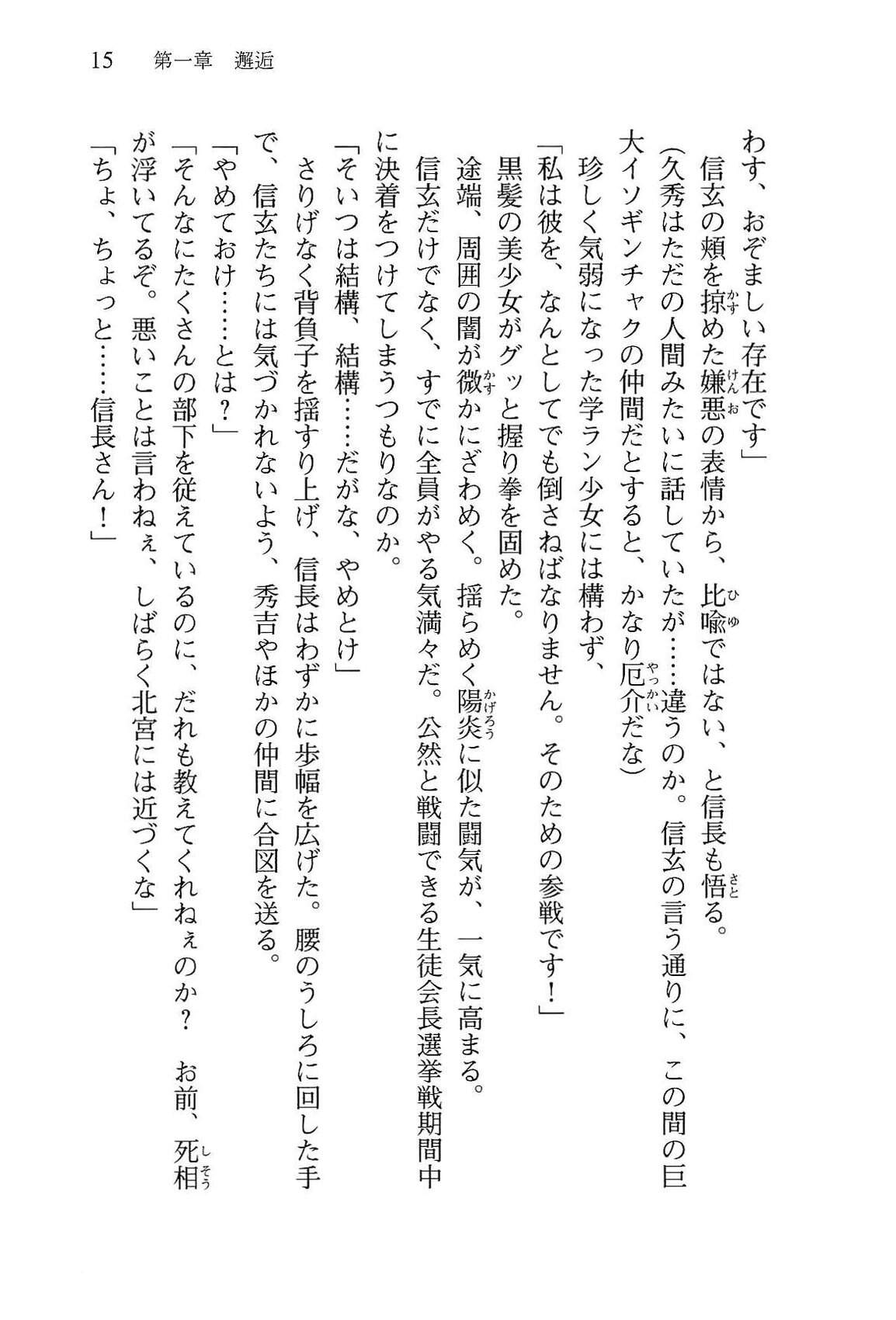 15　第一章　邂逅

わす、おぞましい存在です」

信玄の頬を掠めた嫌悪の表情から、比喩ではない、と信長も悟る。

（久秀はただの人間みたいに話していたが……違うのか。信玄の言う通りに、この間の巨大イソギンチャクの仲間だとすると、かなり厄介だな）

珍しく気弱になった学ラン少女には構わず、

「私は彼を、なんとしてでも倒さねばなりません。そのための参戦です！」

黒髪の美少女がグッと握り拳を固めた。

途端、周囲の闇が微かにざわめく。揺らめく陽炎に似た闘気が、一気に高まる。

信玄だけでなく、すでに全員がやる気満々だ。公然と戦闘できる生徒会長選挙戦期間中に決着をつけてしまうつもりなのか。

「そいつは結構、結構……だがな、やめとけ」

さりげなく背負子を揺すり上げ、信長はわずかに歩幅を広げた。腰のうしろに回した手で、信玄たちには気づかれないよう、秀吉やほかの仲間に合図を送る。

「やめておけ……とは？」

「そんなにたくさんの部下を従えているのに、だれも教えてくれねぇのか？　お前、死相が浮いてるぞ。悪いことは言わねぇ、しばらく北宮には近づくな」

「ちょ、ちょっと……信長さん！」